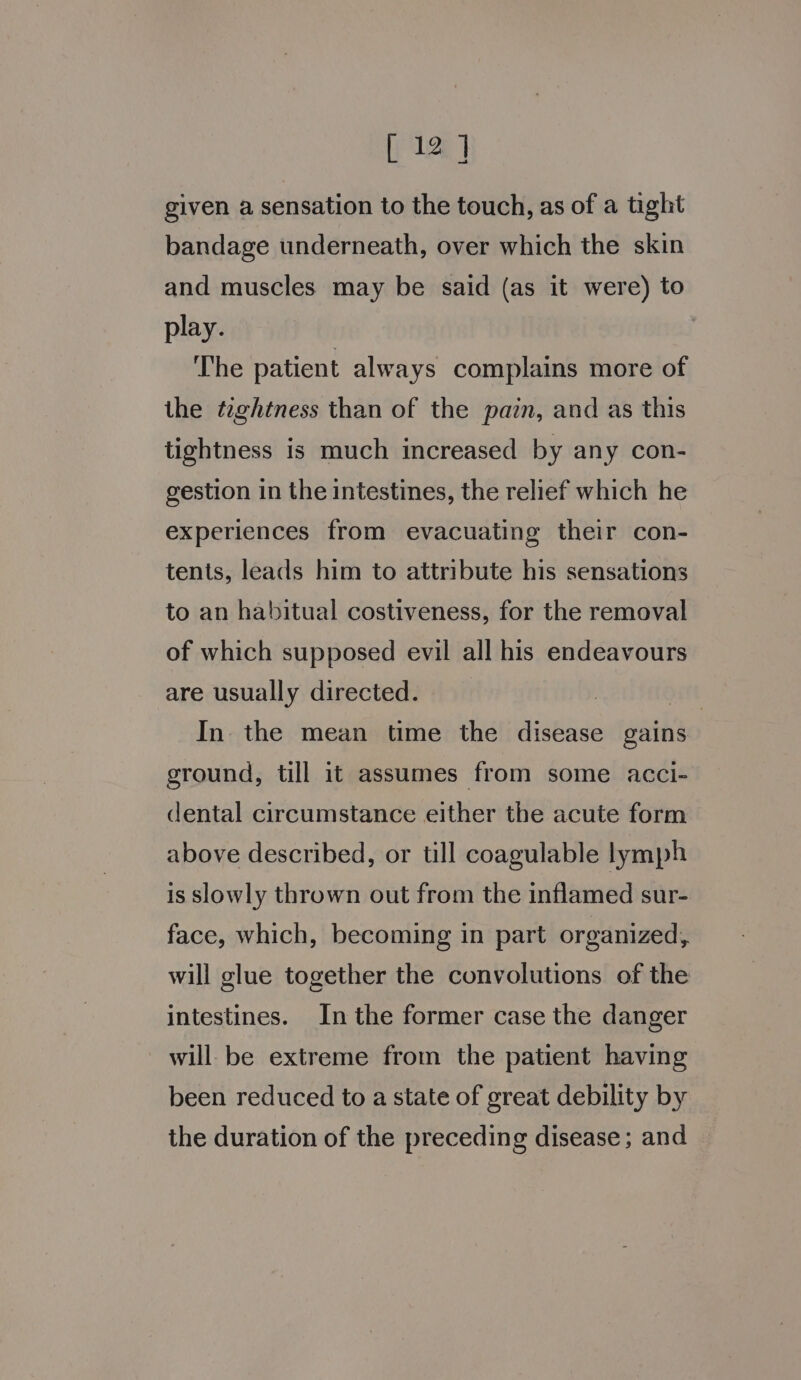 [ 12 ]

given a sensation to the touch, as of a tight bandage underneath, over which the skin and muscles may be said (as it were) to play.

The patient always complains more of the tightness than of the pain, and as this tightness is much increased by any congestion in the intestines, the relief which he experiences from evacuating their contents, leads him to attribute his sensations to an habitual costiveness, for the removal of which supposed evil all his endeavours are usually directed.

In the mean time the disease gains ground, till it assumes from some accidental circumstance either the acute form above described, or till coagulable lymph is slowly thrown out from the inflamed surface, which, becoming in part organized, will glue together the convolutions of the intestines. In the former case the danger will be extreme from the patient having been reduced to a state of great debility by the duration of the preceding disease; and